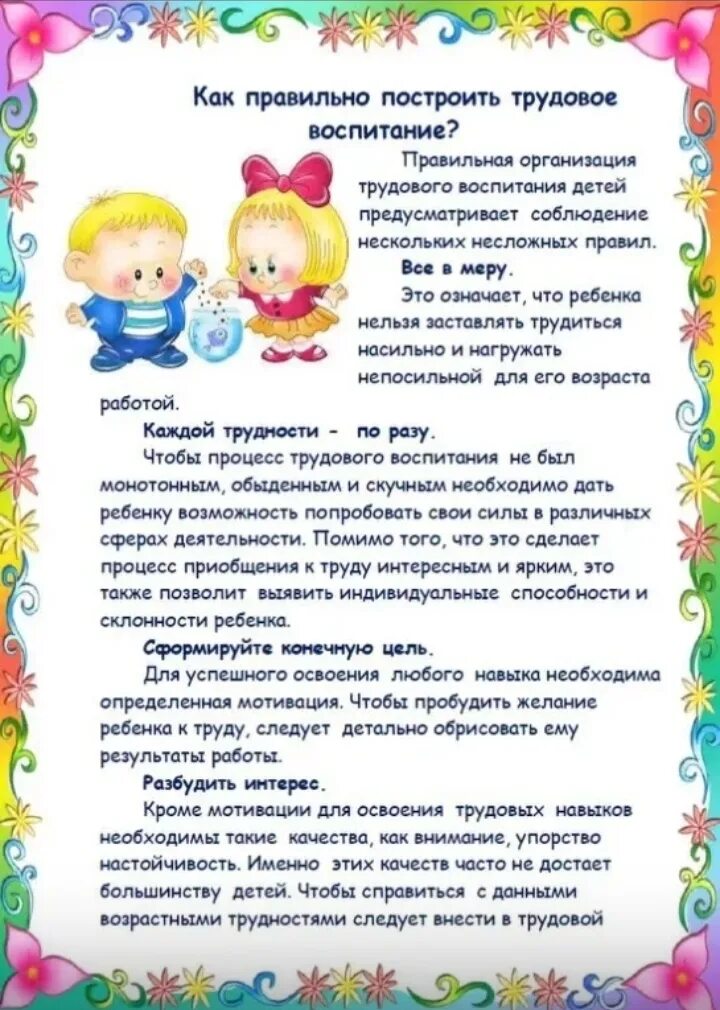 Как правильно построить трудовое воспитание?

Правильная организация трудового воспитания детей предусматривает соблюдение нескольких несложных правил.

Все в меру.

Это означает, что ребенка нельзя заставлять трудиться насильно и нагружать непосильной для его возраста работой.

Каждой трудности - по разу.

Чтобы процесс трудового воспитания не был монотонным, обыденным и скучным необходимо дать ребенку возможность попробовать свои силы в различных сферах деятельности. Помимо того, что это сделает процесс приобщения к труду интересным и ярким, это также позволит выявить индивидуальные способности и склонности ребенка.

Сформируйте конечную цель.

Для успешного освоения любого навыка необходима определенная мотивация. Чтобы пробудить желание ребенка к труду, следует детально обрисовать ему результаты работы.

Разбудить интерес.

Кроме мотивации для освоения трудовых навыков необходимы такие качества, как внимание, упорство настойчивость. Именно этих качеств часто не достает большинству детей. Чтобы справиться с данными возрастными трудностями следует внести в трудовой